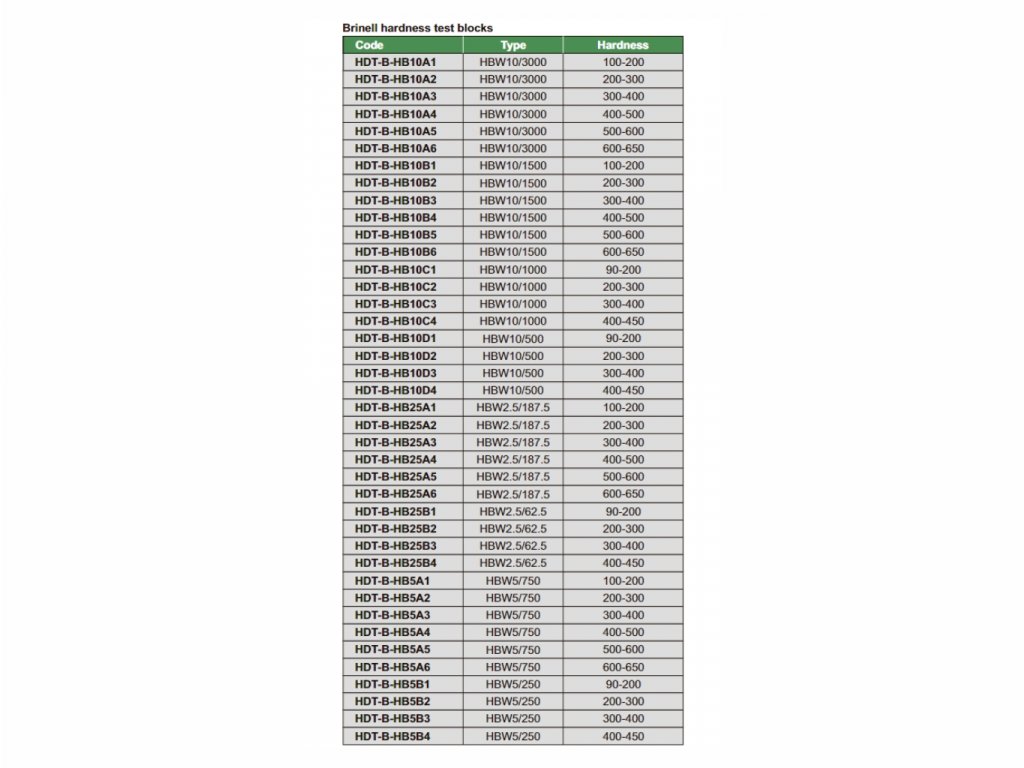 Brinell hardness test blocks

| Code | Type | Hardness |
|---|---|---|
| HDT-B-HB10A1 | HBW10/3000 | 100-200 |
| HDT-B-HB10A2 | HBW10/3000 | 200-300 |
| HDT-B-HB10A3 | HBW10/3000 | 300-400 |
| HDT-B-HB10A4 | HBW10/3000 | 400-500 |
| HDT-B-HB10A5 | HBW10/3000 | 500-600 |
| HDT-B-HB10A6 | HBW10/3000 | 600-650 |
| HDT-B-HB10B1 | HBW10/1500 | 100-200 |
| HDT-B-HB10B2 | HBW10/1500 | 200-300 |
| HDT-B-HB10B3 | HBW10/1500 | 300-400 |
| HDT-B-HB10B4 | HBW10/1500 | 400-500 |
| HDT-B-HB10B5 | HBW10/1500 | 500-600 |
| HDT-B-HB10B6 | HBW10/1500 | 600-650 |
| HDT-B-HB10C1 | HBW10/1000 | 90-200 |
| HDT-B-HB10C2 | HBW10/1000 | 200-300 |
| HDT-B-HB10C3 | HBW10/1000 | 300-400 |
| HDT-B-HB10C4 | HBW10/1000 | 400-450 |
| HDT-B-HB10D1 | HBW10/500 | 90-200 |
| HDT-B-HB10D2 | HBW10/500 | 200-300 |
| HDT-B-HB10D3 | HBW10/500 | 300-400 |
| HDT-B-HB10D4 | HBW10/500 | 400-450 |
| HDT-B-HB25A1 | HBW2.5/187.5 | 100-200 |
| HDT-B-HB25A2 | HBW2.5/187.5 | 200-300 |
| HDT-B-HB25A3 | HBW2.5/187.5 | 300-400 |
| HDT-B-HB25A4 | HBW2.5/187.5 | 400-500 |
| HDT-B-HB25A5 | HBW2.5/187.5 | 500-600 |
| HDT-B-HB25A6 | HBW2.5/187.5 | 600-650 |
| HDT-B-HB25B1 | HBW2.5/62.5 | 90-200 |
| HDT-B-HB25B2 | HBW2.5/62.5 | 200-300 |
| HDT-B-HB25B3 | HBW2.5/62.5 | 300-400 |
| HDT-B-HB25B4 | HBW2.5/62.5 | 400-450 |
| HDT-B-HB5A1 | HBW5/750 | 100-200 |
| HDT-B-HB5A2 | HBW5/750 | 200-300 |
| HDT-B-HB5A3 | HBW5/750 | 300-400 |
| HDT-B-HB5A4 | HBW5/750 | 400-500 |
| HDT-B-HB5A5 | HBW5/750 | 500-600 |
| HDT-B-HB5A6 | HBW5/750 | 600-650 |
| HDT-B-HB5B1 | HBW5/250 | 90-200 |
| HDT-B-HB5B2 | HBW5/250 | 200-300 |
| HDT-B-HB5B3 | HBW5/250 | 300-400 |
| HDT-B-HB5B4 | HBW5/250 | 400-450 |